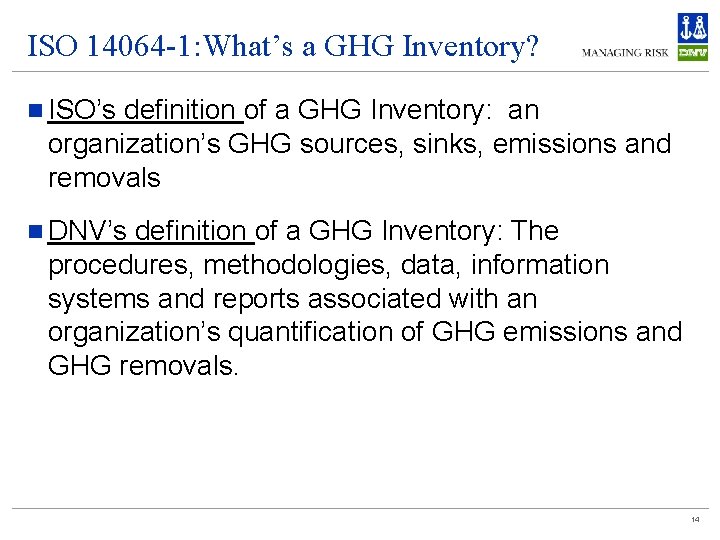 ISO 14064-1:What's a GHG Inventory?

MANAGING RISK

DNV

ISO's definition of a GHG Inventory: an organization's GHG sources, sinks, emissions and removals

DNV's definition of a GHG Inventory: The procedures, methodologies, data, information systems and reports associated with an organization's quantification of GHG emissions and GHG removals.

14